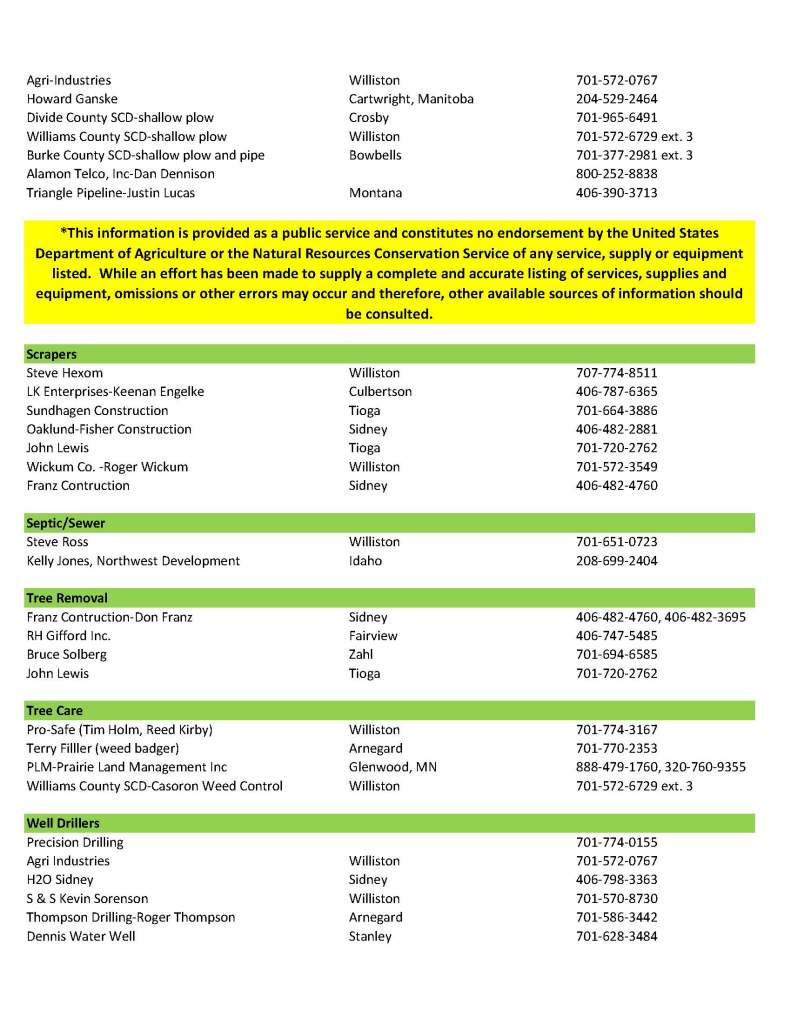 | | | |
|---|---|---|
| Agri-Industries | Williston | 701-572-0767 |
| Howard Ganske | Cartwright, Manitoba | 204-529-2464 |
| Divide County SCD-shallow plow | Crosby | 701-965-6491 |
| Williams County SCD-shallow plow | Williston | 701-572-6729 ext. 3 |
| Burke County SCD-shallow plow and pipe | Bowbells | 701-377-2981 ext. 3 |
| Alamon Telco, Inc-Dan Dennison | | 800-252-8838 |
| Triangle Pipeline-Justin Lucas | Montana | 406-390-3713 |

*This information is provided as a public service and constitutes no endorsement by the United States Department of Agriculture or the Natural Resources Conservation Service of any service, supply or equipment listed. While an effort has been made to supply a complete and accurate listing of services, supplies and equipment, omissions or other errors may occur and therefore, other available sources of information should be consulted.

| Scrapers | | |
|---|---|---|
| Steve Hexom | Williston | 707-774-8511 |
| LK Enterprises-Keenan Engelke | Culbertson | 406-787-6365 |
| Sundhagen Construction | Tioga | 701-664-3886 |
| Oaklund-Fisher Construction | Sidney | 406-482-2881 |
| John Lewis | Tioga | 701-720-2762 |
| Wickum Co. -Roger Wickum | Williston | 701-572-3549 |
| Franz Contruction | Sidney | 406-482-4760 |

| Septic/Sewer | | |
|---|---|---|
| Steve Ross | Williston | 701-651-0723 |
| Kelly Jones, Northwest Development | Idaho | 208-699-2404 |

| Tree Removal | | |
|---|---|---|
| Franz Contruction-Don Franz | Sidney | 406-482-4760, 406-482-3695 |
| RH Gifford Inc. | Fairview | 406-747-5485 |
| Bruce Solberg | Zahl | 701-694-6585 |
| John Lewis | Tioga | 701-720-2762 |

| Tree Care | | |
|---|---|---|
| Pro-Safe (Tim Holm, Reed Kirby) | Williston | 701-774-3167 |
| Terry Filller (weed badger) | Arnegard | 701-770-2353 |
| PLM-Prairie Land Management Inc | Glenwood, MN | 888-479-1760, 320-760-9355 |
| Williams County SCD-Casoron Weed Control | Williston | 701-572-6729 ext. 3 |

| Well Drillers | | |
|---|---|---|
| Precision Drilling | | 701-774-0155 |
| Agri Industries | Williston | 701-572-0767 |
| H2O Sidney | Sidney | 406-798-3363 |
| S & S Kevin Sorenson | Williston | 701-570-8730 |
| Thompson Drilling-Roger Thompson | Arnegard | 701-586-3442 |
| Dennis Water Well | Stanley | 701-628-3484 |